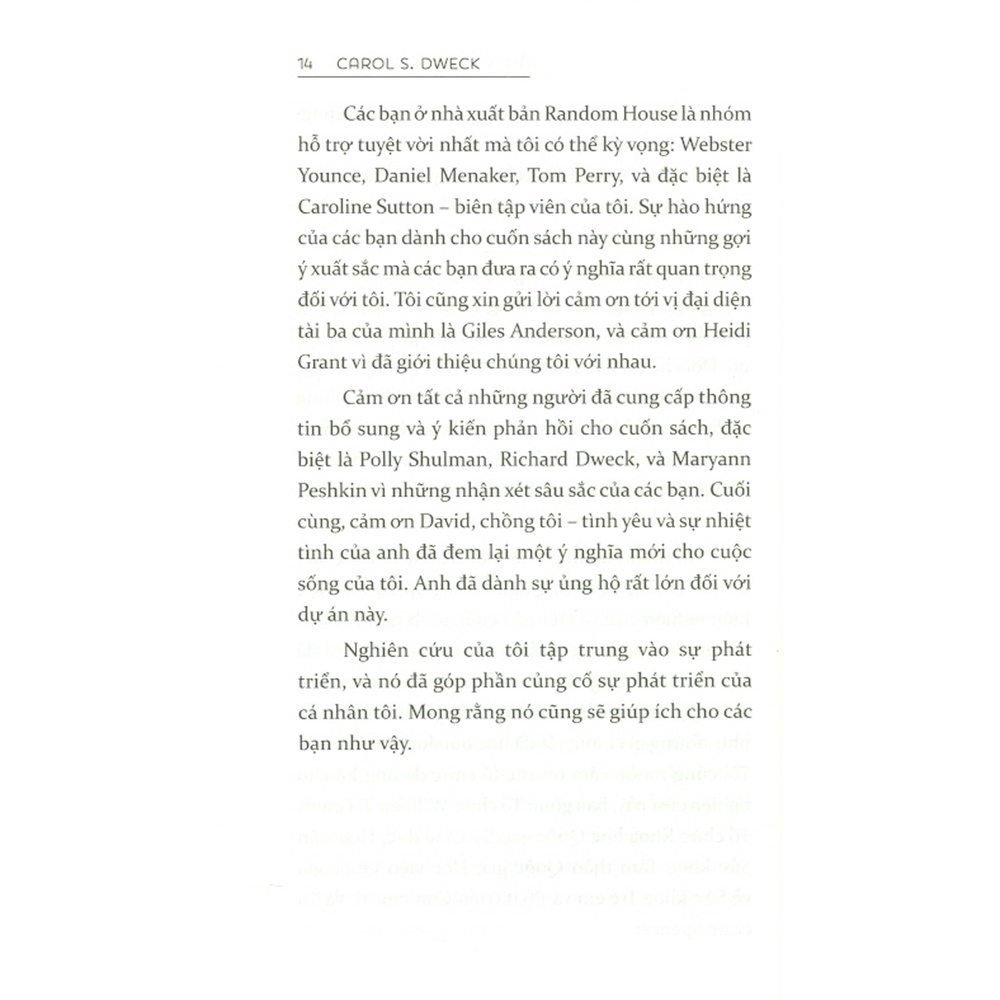 14 CAROL S. DWECK

Các bạn ở nhà xuất bản Random House là nhóm hỗ trợ tuyệt vời nhất mà tôi có thể kỳ vọng: Webster Younce, Daniel Menaker, Tom Perry, và đặc biệt là Caroline Sutton – biên tập viên của tôi. Sự hào hứng của các bạn dành cho cuốn sách này cùng những gợi ý xuất sắc mà các bạn đưa ra có ý nghĩa rất quan trọng đối với tôi. Tôi cũng xin gửi lời cảm ơn tới vị đại diện tài ba của mình là Giles Anderson, và cảm ơn Heidi Grant vì đã giới thiệu chúng tôi với nhau.

Cảm ơn tất cả những người đã cung cấp thông tin bổ sung và ý kiến phản hồi cho cuốn sách, đặc biệt là Polly Shulman, Richard Dweck, và Maryann Peshkin vì những nhận xét sâu sắc của các bạn. Cuối cùng, cảm ơn David, chồng tôi – tình yêu và sự nhiệt tình của anh đã đem lại một ý nghĩa mới cho cuộc sống của tôi. Anh đã dành sự ủng hộ rất lớn đối với dự án này.

Nghiên cứu của tôi tập trung vào sự phát triển, và nó đã góp phần củng cố sự phát triển của cá nhân tôi. Mong rằng nó cũng sẽ giúp ích cho các bạn như vậy.